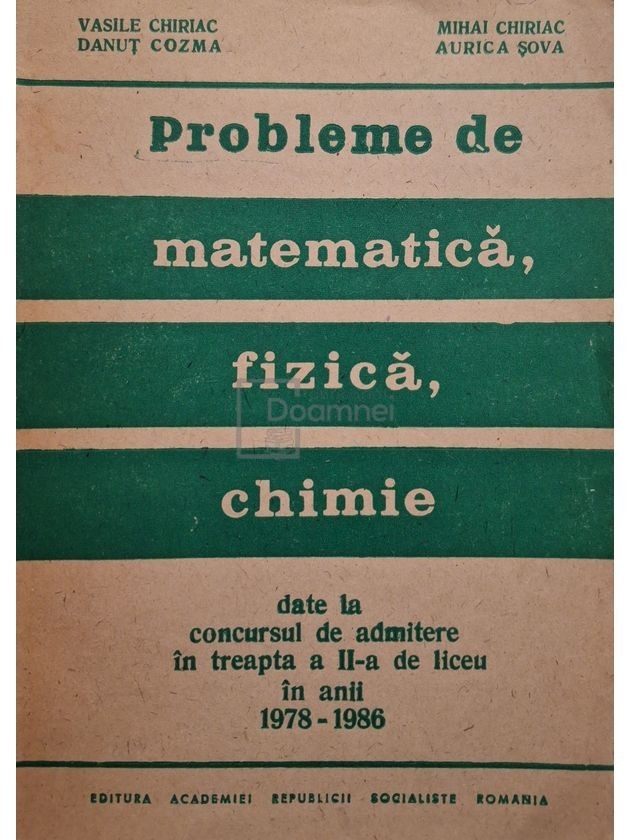 VASILE CHIRIAC
DANUȚ COZMA

MIHAI CHIRIAC
AURICA ȘOVA

Probleme de matematică, fizică, chimie

Doamnei

date la concursul de admitere în treapta a II-a de liceu în anii 1978 - 1986

EDITURA ACADEMIEI REPUBLICII SOCIALISTE ROMANIA